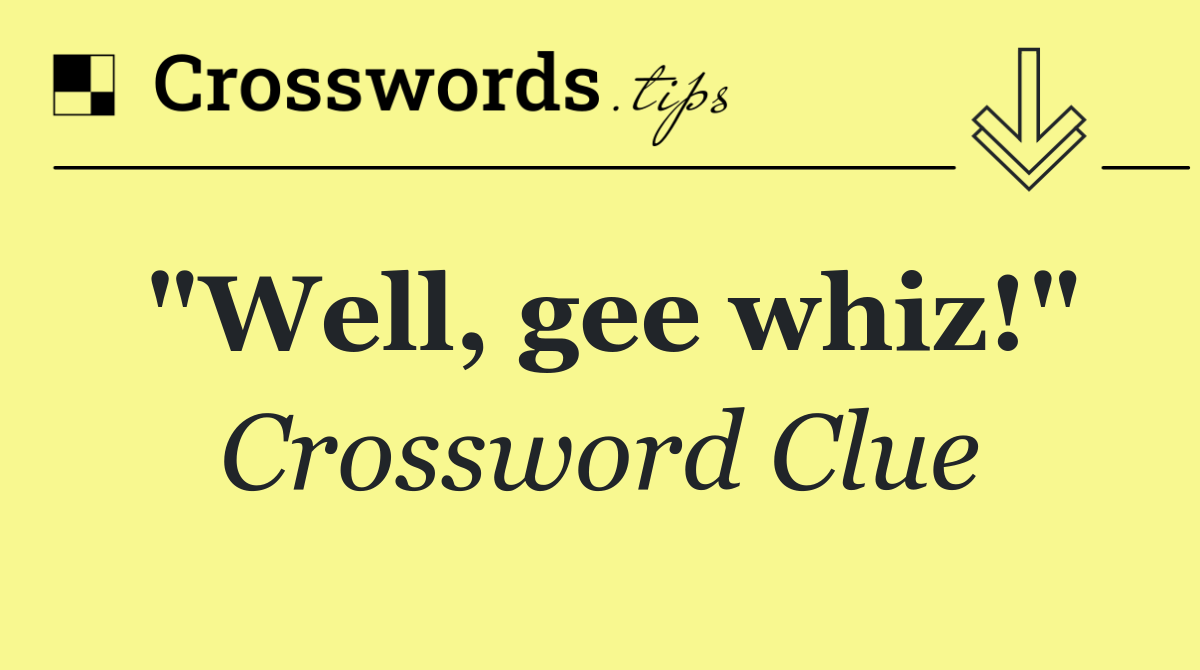 Crosswords.tips

"Well, gee whiz!"
Crossword Clue